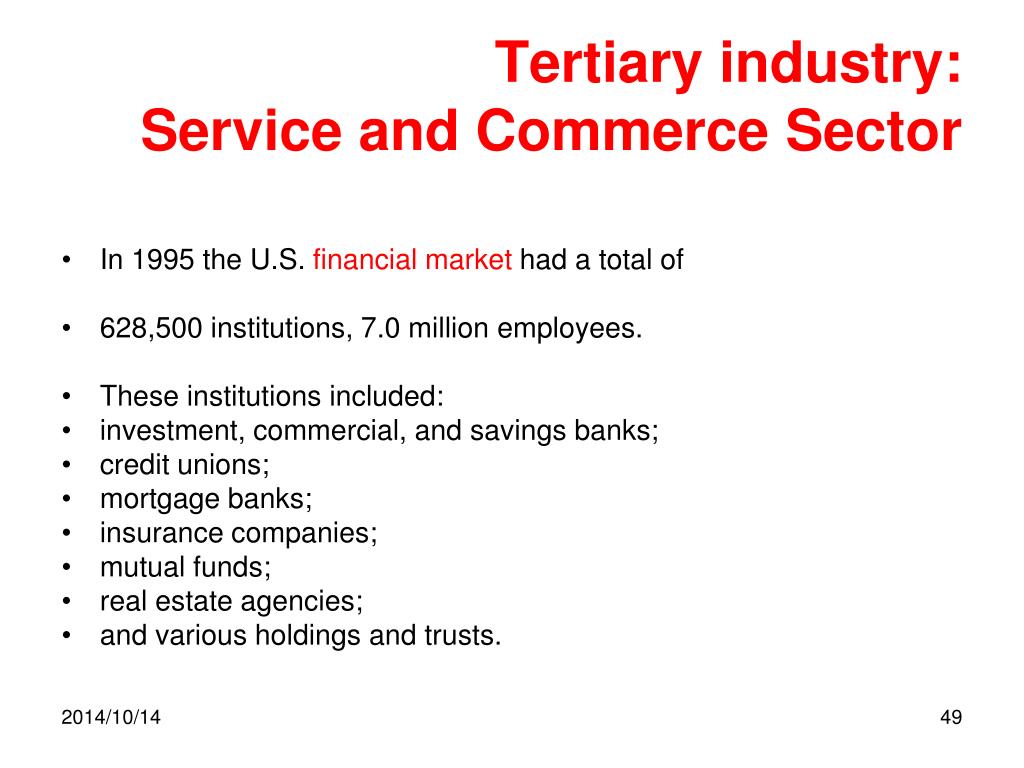 Tertiary industry:
Service and Commerce Sector

• In 1995 the U.S. financial market had a total of

• 628,500 institutions, 7.0 million employees.

• These institutions included:
• investment, commercial, and savings banks;
• credit unions;
• mortgage banks;
• insurance companies;
• mutual funds;
• real estate agencies;
• and various holdings and trusts.

2014/10/14

49